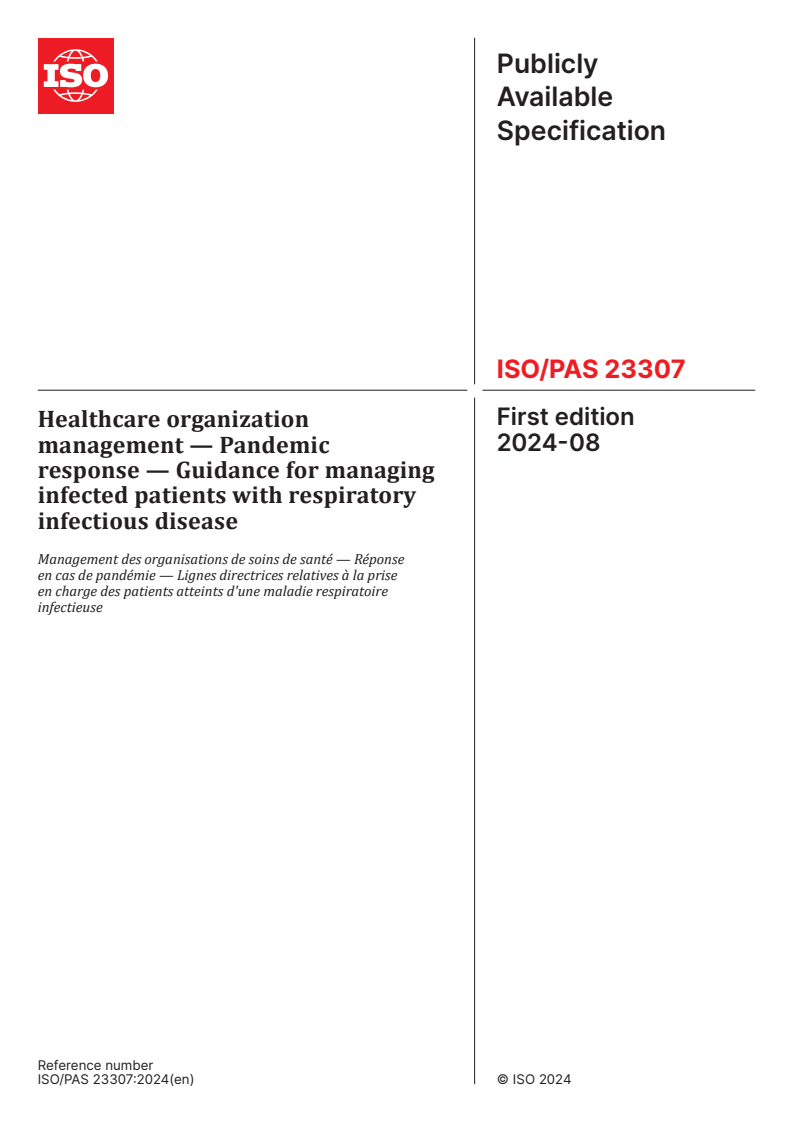 ISO

Publicly Available Specification

ISO/PAS 23307

First edition 2024-08

Healthcare organization management — Pandemic response — Guidance for managing infected patients with respiratory infectious disease

Management des organisations de soins de santé — Réponse en cas de pandémie — Lignes directrices relatives à la prise en charge des patients atteints d'une maladie respiratoire infectieuse

Reference number
ISO/PAS 23307:2024(en)

© ISO 2024